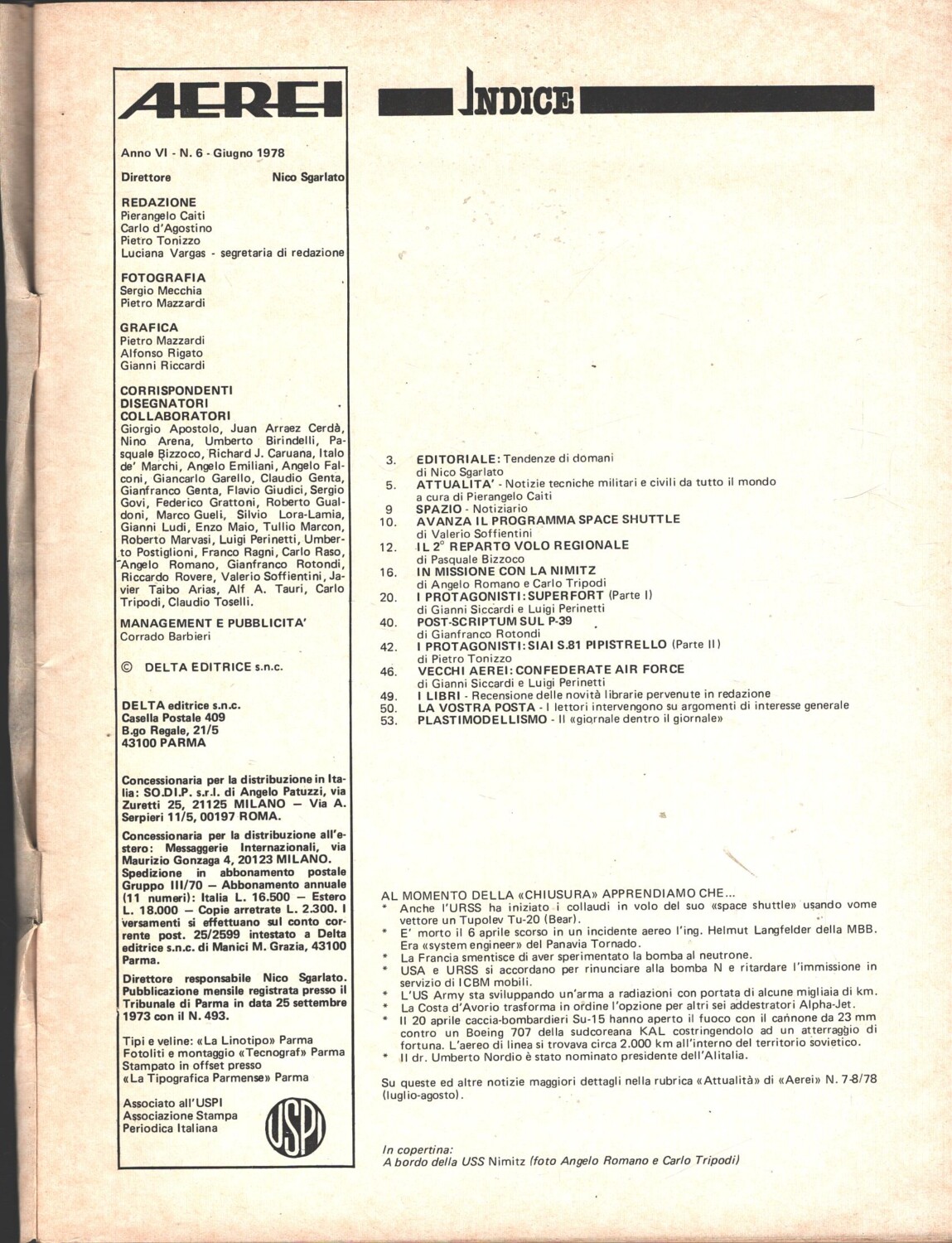 AEREI

Anno VI - N. 6 - Giugno 1978

Direttore Nico Sgarlato

REDAZIONE
Pierangelo Caiti
Carlo d'Agostino
Pietro Tonizzo
Luciana Vargas - segretaria di redazione

FOTOGRAFIA
Sergio Mecchia
Pietro Mazzardi

GRAFICA
Pietro Mazzardi
Alfonso Rigato
Gianni Riccardi

CORRISPONDENTI
DISEGNATORI
COLLABORATORI
Giorgio Apostolo, Juan Arraez Cerdà, Nino Arena, Umberto Birindelli, Pasquale Bizzoco, Richard J. Caruana, Italo de' Marchi, Angelo Emiliani, Angelo Falconi, Giancarlo Garello, Claudio Genta, Gianfranco Genta, Flavio Giudici, Sergio Govi, Federico Grattoni, Roberto Gualdoni, Marco Gueli, Silvio Lora-Lamia, Gianni Ludi, Enzo Maio, Tullio Marcon, Roberto Marvasi, Luigi Perinetti, Umberto Postiglioni, Franco Ragni, Carlo Raso, Angelo Romano, Gianfranco Rotondi, Riccardo Rovere, Valerio Soffientini, Javier Taibo Arias, Alf A. Tauri, Carlo Tripodi, Claudio Toselli.

MANAGEMENT E PUBBLICITA'
Corrado Barbieri

© DELTA EDITRICE s.n.c.

DELTA editrice s.n.c.
Casella Postale 409
B.go Regale, 21/5
43100 PARMA

Concessionaria per la distribuzione in Italia: SO.DI.P. s.r.l. di Angelo Patuzzi, via Zuretti 25, 21125 MILANO — Via A. Serpieri 11/5, 00197 ROMA.

Concessionaria per la distribuzione all'estero: Messaggerie Internazionali, via Maurizio Gonzaga 4, 20123 MILANO.
Spedizione in abbonamento postale Gruppo III/70 — Abbonamento annuale (11 numeri): Italia L. 16.500 — Estero L. 18.000 — Copie arretrate L. 2.300. I versamenti si effettuano sul conto corrente post. 25/2599 intestato a Delta editrice s.n.c. di Manici M. Grazia, 43100 Parma.

Direttore responsabile Nico Sgarlato. Pubblicazione mensile registrata presso il Tribunale di Parma in data 25 settembre 1973 con il N. 493.

Tipi e veline: «La Linotipo» Parma
Fotoliti e montaggio «Tecnograf» Parma
Stampato in offset presso «La Tipografica Parmense» Parma

Associato all'USPI
Associazione Stampa
Periodica Italiana
USPI

INDICE

3. EDITORIALE: Tendenze di domani
di Nico Sgarlato
5. ATTUALITA' - Notizie tecniche militari e civili da tutto il mondo
a cura di Pierangelo Caiti
9 SPAZIO - Notiziario
10. AVANZA IL PROGRAMMA SPACE SHUTTLE
di Valerio Soffientini
12. IL 2° REPARTO VOLO REGIONALE
di Pasquale Bizzoco
16. IN MISSIONE CON LA NIMITZ
di Angelo Romano e Carlo Tripodi
20. I PROTAGONISTI: SUPERFORT (Parte I)
di Gianni Siccardi e Luigi Perinetti
40. POST-SCRIPTUM SUL P-39
di Gianfranco Rotondi
42. I PROTAGONISTI: SIAI S.81 PIPISTRELLO (Parte II)
di Pietro Tonizzo
46. VECCHI AEREI: CONFEDERATE AIR FORCE
di Gianni Siccardi e Luigi Perinetti
49. I LIBRI - Recensione delle novità librarie pervenute in redazione
50. LA VOSTRA POSTA - I lettori intervengono su argomenti di interesse generale
53. PLASTIMODELLISMO - Il «giornale dentro il giornale»

AL MOMENTO DELLA «CHIUSURA» APPRENDIAMO CHE...
* Anche l'URSS ha iniziato i collaudi in volo del suo «space shuttle» usando vome vettore un Tupolev Tu-20 (Bear).
* E' morto il 6 aprile scorso in un incidente aereo l'ing. Helmut Langfelder della MBB. Era «system engineer» del Panavia Tornado.
* La Francia smentisce di aver sperimentato la bomba al neutrone.
* USA e URSS si accordano per rinunciare alla bomba N e ritardare l'immissione in servizio di ICBM mobili.
* L'US Army sta sviluppando un'arma a radiazioni con portata di alcune migliaia di km.
* La Costa d'Avorio trasforma in ordine l'opzione per altri sei addestratori Alpha-Jet.
* Il 20 aprile caccia-bombardieri Su-15 hanno aperto il fuoco con il cannone da 23 mm contro un Boeing 707 della sudcoreana KAL costringendolo ad un atterraggio di fortuna. L'aereo di linea si trovava circa 2.000 km all'interno del territorio sovietico.
* Il dr. Umberto Nordio è stato nominato presidente dell'Alitalia.

Su queste ed altre notizie maggiori dettagli nella rubrica «Attualità» di «Aerei» N. 7-8/78 (luglio-agosto).

In copertina:
A bordo della USS Nimitz (foto Angelo Romano e Carlo Tripodi)